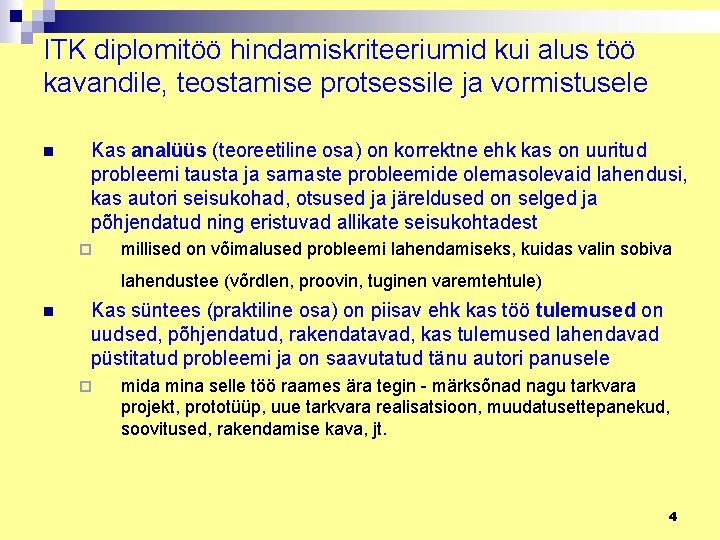 ITK diplomitöö hindamiskriteeriumid kui alus töö kavandile, teostamise protsessile ja vormistusele

Kas analüüs (teoreetiline osa) on korrektne ehk kas on uuritud probleemi tausta ja samaste probleemide olemasolevaid lahendusi, kas autori seisukohad, otsused ja järeldused on selged ja põhjendatud ning eristuvad allikate seisukohtadest

millised on võimalused probleemi lahendamiseks, kuidas valin sobiva lahendustee (võrdlen, proovin, tuginen varemtehtule)

Kas süntees (praktiline osa) on piisav ehk kas töö tulemused on uudsed, põhjendatud, rakendatavad, kas tulemused lahendavad püstitatud probleemi ja on saavutatud tänu autori panusele

mida mina selle töö raames ära tegin - märksõnad nagu tarkvara projekt, prototüüp, uue tarkvara realisatsioon, muudatusettepanekud, soovitused, rakendamise kava, jt.

4